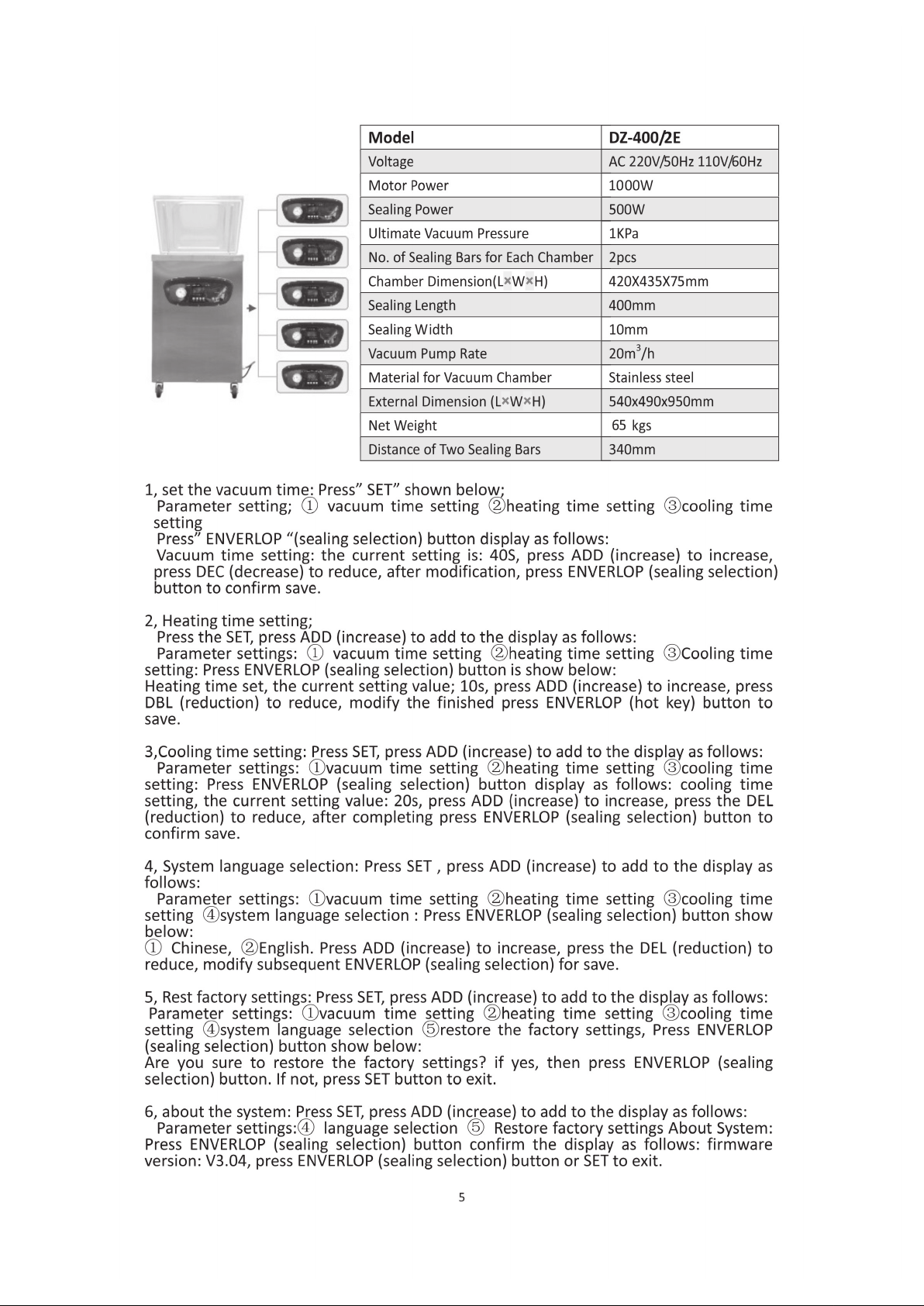 | Model | DZ-400/2E |
|---|---|
| Voltage | AC 220V/50Hz 110V/60Hz |
| Motor Power | 1000W |
| Sealing Power | 500W |
| Ultimate Vacuum Pressure | 1KPa |
| No. of Sealing Bars for Each Chamber | 2pcs |
| Chamber Dimension(L×W×H) | 420X435X75mm |
| Sealing Length | 400mm |
| Sealing Width | 10mm |
| Vacuum Pump Rate | $20m^3/h$ |
| Material for Vacuum Chamber | Stainless steel |
| External Dimension (L×W×H) | 540x490x950mm |
| Net Weight | 65 kgs |
| Distance of Two Sealing Bars | 340mm |

1, set the vacuum time: Press" SET" shown below;

Parameter setting; ① vacuum time setting ②heating time setting ③cooling time setting

Press" ENVERLOP "(sealing selection) button display as follows:

Vacuum time setting: the current setting is: 40S, press ADD (increase) to increase, press DEC (decrease) to reduce, after modification, press ENVERLOP (sealing selection) button to confirm save.

2, Heating time setting;

Press the SET, press ADD (increase) to add to the display as follows:

Parameter settings: ① vacuum time setting ②heating time setting ③Cooling time setting: Press ENVERLOP (sealing selection) button is show below:

Heating time set, the current setting value; 10s, press ADD (increase) to increase, press DBL (reduction) to reduce, modify the finished press ENVERLOP (hot key) button to save.

3,Cooling time setting: Press SET, press ADD (increase) to add to the display as follows:

Parameter settings: ①vacuum time setting ②heating time setting ③cooling time setting: Press ENVERLOP (sealing selection) button display as follows: cooling time setting, the current setting value: 20s, press ADD (increase) to increase, press the DEL (reduction) to reduce, after completing press ENVERLOP (sealing selection) button to confirm save.

4, System language selection: Press SET , press ADD (increase) to add to the display as follows:

Parameter settings: ①vacuum time setting ②heating time setting ③cooling time setting ④system language selection : Press ENVERLOP (sealing selection) button show below:

① Chinese, ②English. Press ADD (increase) to increase, press the DEL (reduction) to reduce, modify subsequent ENVERLOP (sealing selection) for save.

5, Rest factory settings: Press SET, press ADD (increase) to add to the display as follows:

Parameter settings: ①vacuum time setting ②heating time setting ③cooling time setting ④system language selection ⑤restore the factory settings, Press ENVERLOP (sealing selection) button show below:

Are you sure to restore the factory settings? if yes, then press ENVERLOP (sealing selection) button. If not, press SET button to exit.

6, about the system: Press SET, press ADD (increase) to add to the display as follows:

Parameter settings:④ language selection ⑤ Restore factory settings About System: Press ENVERLOP (sealing selection) button confirm the display as follows: firmware version: V3.04, press ENVERLOP (sealing selection) button or SET to exit.

5